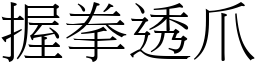 握拳透爪